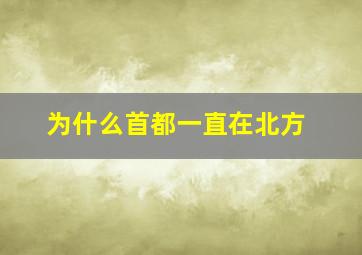 为什么首都一直在北方